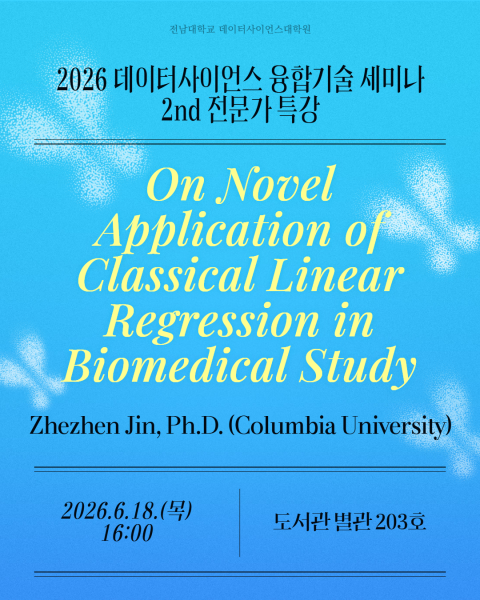 전남대학교 데이터사이언스대학원

2026 데이터사이언스 융합기술 세미나
2nd 전문가 특강

On Novel Application of Classical Linear Regression in Biomedical Study

Zhezhen Jin, Ph.D. (Columbia University)

2026.6.18.(목)
16:00

도서관 별관 203호